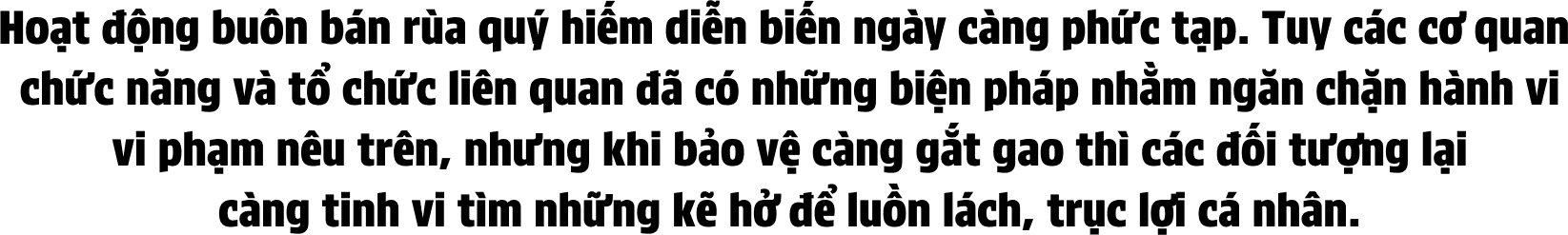 Hoạt động buôn bán rùa quý hiếm diễn biến ngày càng phức tạp. Tuy các cơ quan chức năng và tổ chức liên quan đã có những biện pháp nhằm ngăn chặn hành vi vi phạm nêu trên, nhưng khi bảo vệ càng gắt gao thì các đối tượng lại càng tinh vi tìm những kẽ hở để luồn lách, trục lợi cá nhân.